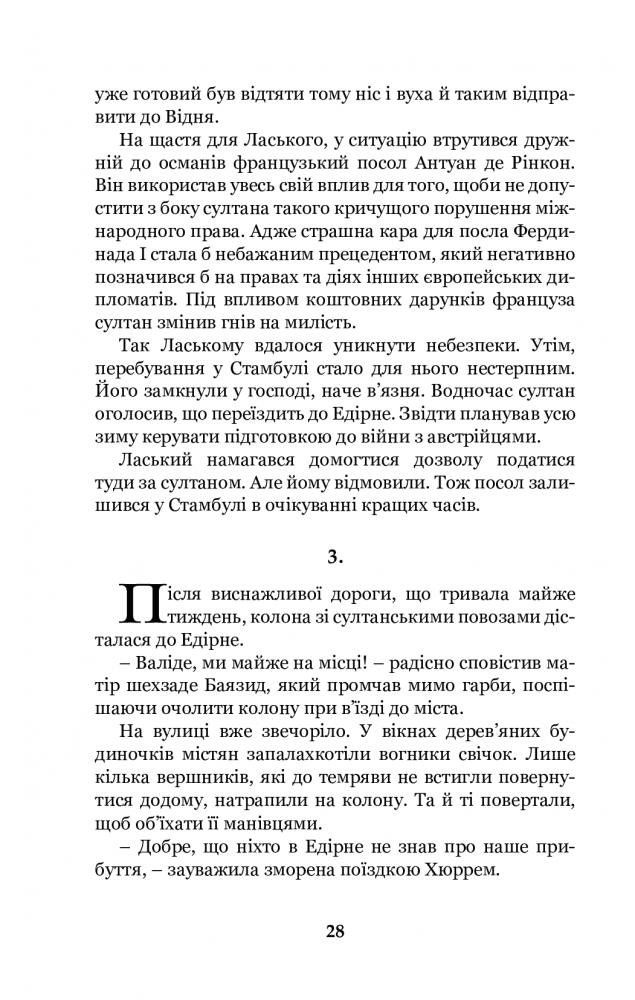 уже готовий був відтяти тому ніс і вуха й таким відправити до Відня.

На щастя для Ласького, у ситуацію втрутився дружній до османів французький посол Антуан де Рінкон. Він використав увесь свій вплив для того, щоби не допустити з боку султана такого кричущого порушення міжнародного права. Адже страшна кара для посла Фердинада I стала б небажаним прецедентом, який негативно позначився б на правах та діях інших європейських дипломатів. Під впливом коштовних дарунків француза султан змінив гнів на милість.

Так Лаському вдалося уникнути небезпеки. Утім, перебування у Стамбулі стало для нього нестерпним. Його замкнули у господі, наче в'язня. Водночас султан оголосив, що переїздить до Едірне. Звідти планував усю зиму керувати підготовкою до війни з австрійцями.

Ласький намагався домогтися дозволу податися туди за султаном. Але йому відмовили. Тож посол залишився у Стамбулі в очікуванні кращих часів.

3.

Після виснажливої дороги, що тривала майже тиждень, колона зі султанськими повозами дісталася до Едірне.

– Валіде, ми майже на місці! – радісно сповістив матір шехзаде Баязид, який промчав мимо гарби, поспішаючи очолити колону при в'їзді до міста.

На вулиці вже звечоріло. У вікнах дерев'яних будиночків містян запалахкотіли вогники свічок. Лише кілька вершників, які до темряви не встигли повернутися додому, натрапили на колону. Та й ті повертали, щоб об'їхати її манівцями.

– Добре, що ніхто в Едірне не знав про наше прибуття, – зауважила зморена поїздкою Хюррем.

28